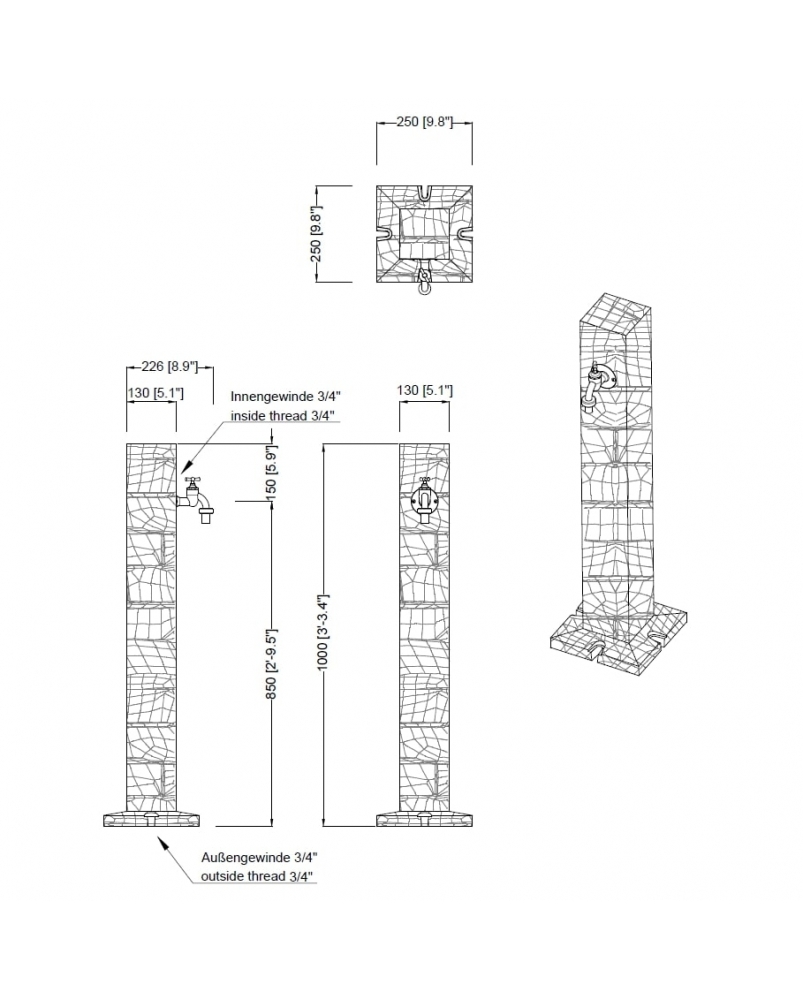 250 [9.8"]

250 [9.8"]

226 [8.9"]

130 [5.1"]

Innengewinde 3/4"
inside thread 3/4"

130 [5.1"]

150 [5.9"]

850 [2'-9.5"]

1000 [3'-3.4"]

Außengewinde 3/4"
outside thread 3/4"